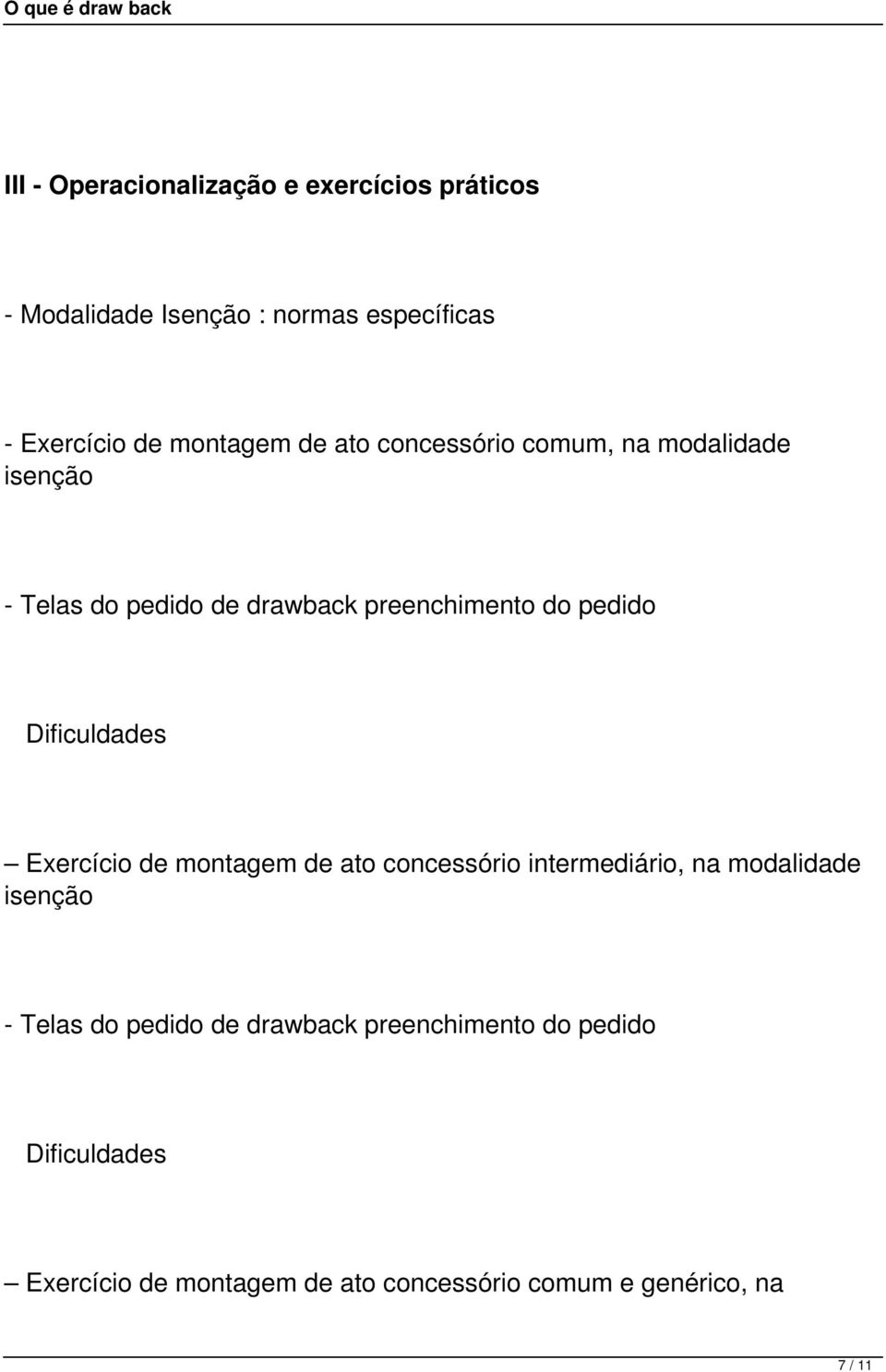 O que é draw back

III - Operacionalização e exercícios práticos

- Modalidade Isenção : normas específicas

- Exercício de montagem de ato concessório comum, na modalidade isenção

- Telas do pedido de drawback preenchimento do pedido

Dificuldades

– Exercício de montagem de ato concessório intermediário, na modalidade isenção

- Telas do pedido de drawback preenchimento do pedido

Dificuldades

– Exercício de montagem de ato concessório comum e genérico, na

7 / 11